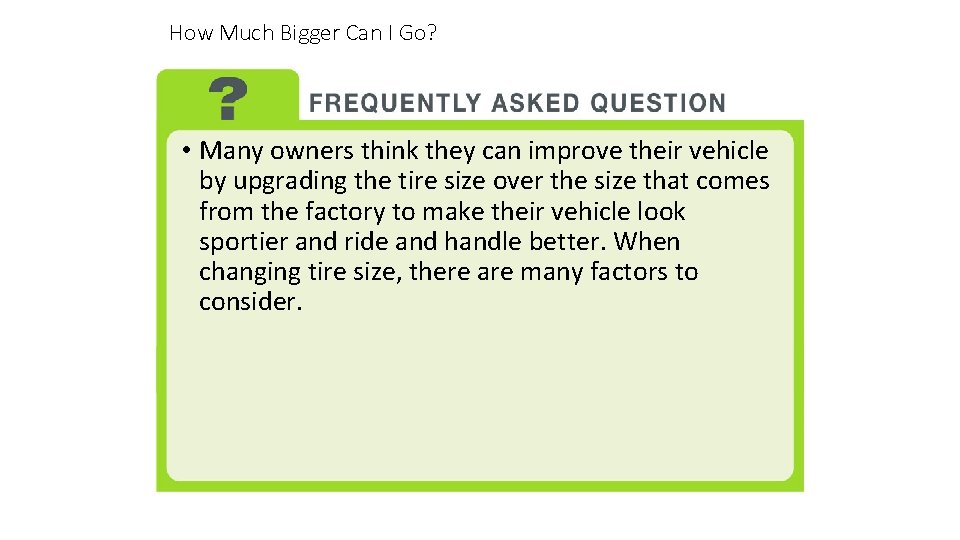 How Much Bigger Can I Go?

?

FREQUENTLY ASKED QUESTION

• Many owners think they can improve their vehicle by upgrading the tire size over the size that comes from the factory to make their vehicle look sportier and ride and handle better. When changing tire size, there are many factors to consider.